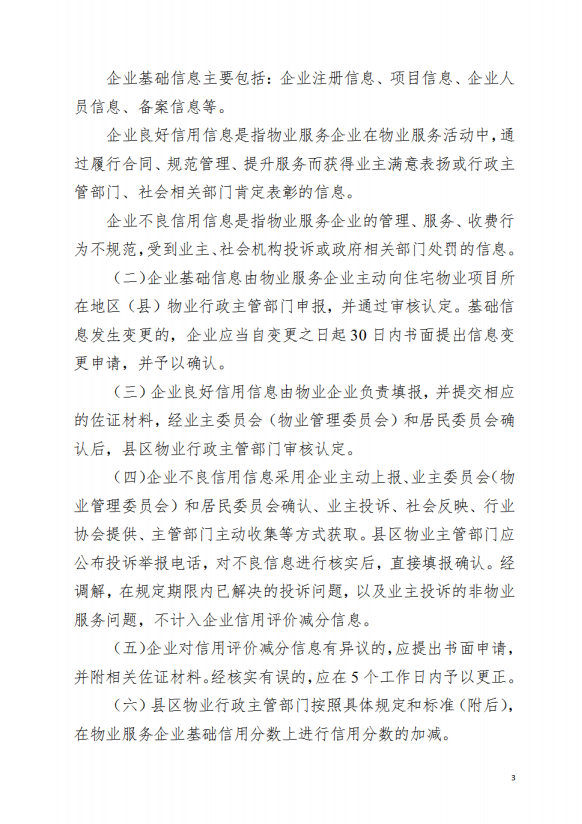 企业基础信息主要包括：企业注册信息、项目信息、企业人员信息、备案信息等。

企业良好信用信息是指物业服务企业在物业服务活动中，通过履行合同、规范管理、提升服务而获得业主满意表扬或行政主管部门、社会相关部门肯定表彰的信息。

企业不良信用信息是指物业服务企业的管理、服务、收费行为不规范，受到业主、社会机构投诉或政府相关部门处罚的信息。

（二）企业基础信息由物业服务企业主动向住宅物业项目所在地区（县）物业行政主管部门申报，并通过审核认定。基础信息发生变更的，企业应当自变更之日起30日内书面提出信息变更申请，并予以确认。

（三）企业良好信用信息由物业企业负责填报，并提交相应的佐证材料，经业主委员会（物业管理委员会）和居民委员会确认后，县区物业行政主管部门审核认定。

（四）企业不良信用信息采用企业主动上报、业主委员会（物业管理委员会）和居民委员会确认、业主投诉、社会反映、行业协会提供、主管部门主动收集等方式获取。县区物业主管部门应公布投诉举报电话，对不良信息进行核实后，直接填报确认。经调解，在规定期限内已解决的投诉问题，以及业主投诉的非物业服务问题，不计入企业信用评价减分信息。

（五）企业对信用评价减分信息有异议的，应提出书面申请，并附相关佐证材料。经核实有误的，应在5个工作日内予以更正。

（六）县区物业行政主管部门按照具体规定和标准（附后），在物业服务企业基础信用分数上进行信用分数的加减。

3